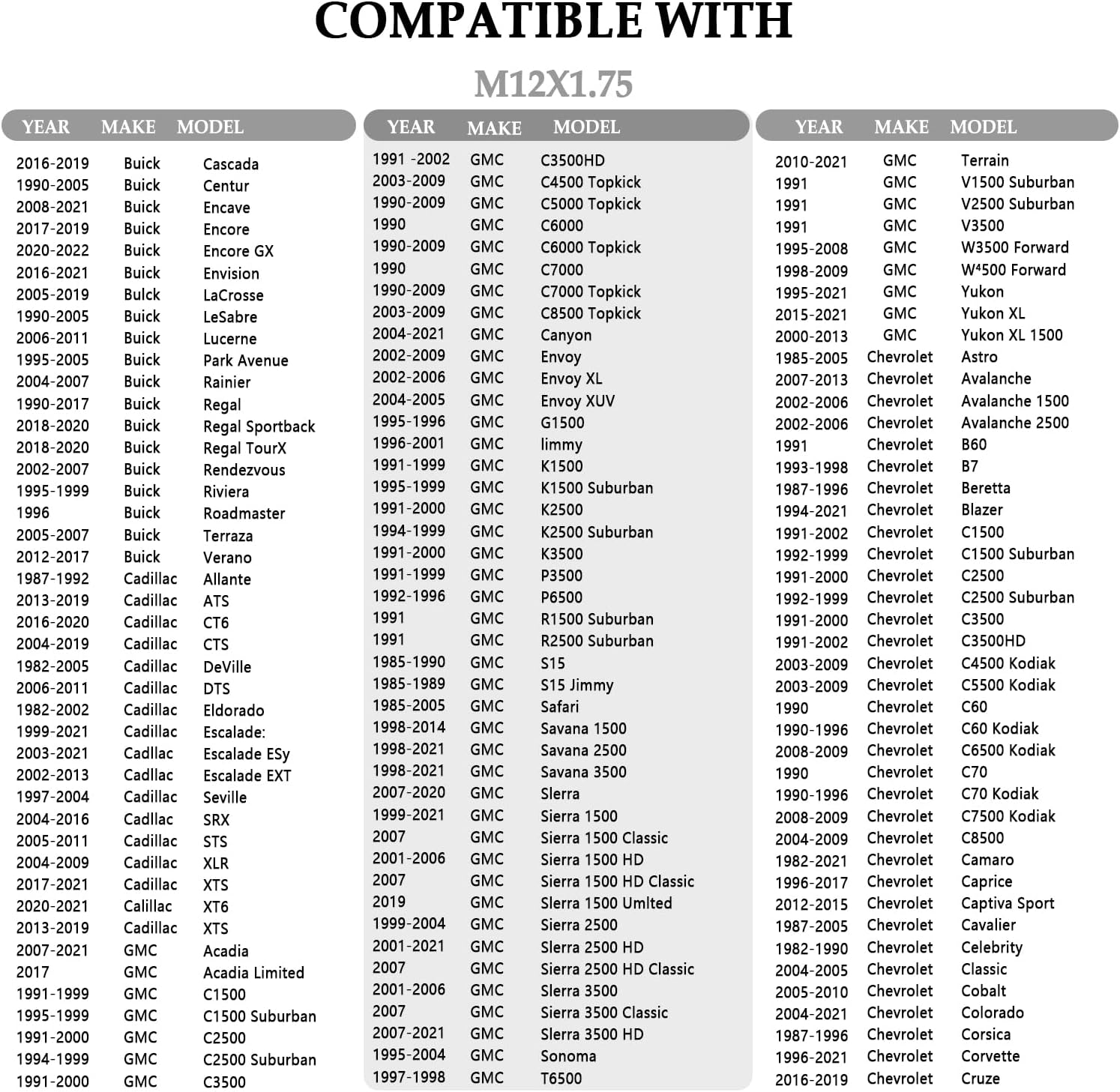 COMPATIBLE WITH

M12X1.75

| YEAR | MAKE | MODEL |
|---|---|---|
| 2016-2019 | Buick | Cascada |
| 1990-2005 | Buick | Centur |
| 2008-2021 | Buick | Encave |
| 2017-2019 | Buick | Encore |
| 2020-2022 | Buick | Encore GX |
| 2016-2021 | Buick | Envision |
| 2005-2019 | Bulck | LaCrosse |
| 1990-2005 | Buick | LeSabre |
| 2006-2011 | Buick | Lucerne |
| 1995-2005 | Buick | Park Avenue |
| 2004-2007 | Buick | Rainier |
| 1990-2017 | Buick | Regal |
| 2018-2020 | Buick | Regal Sportback |
| 2018-2020 | Buick | Regal TourX |
| 2002-2007 | Buick | Rendezvous |
| 1995-1999 | Buick | Riviera |
| 1996 | Buick | Roadmaster |
| 2005-2007 | Buick | Terraza |
| 2012-2017 | Buick | Verano |
| 1987-1992 | Cadillac | Allante |
| 2013-2019 | Cadillac | ATS |
| 2016-2020 | Cadillac | CT6 |
| 2004-2019 | Cadillac | CTS |
| 1982-2005 | Cadillac | DeVille |
| 2006-2011 | Cadillac | DTS |
| 1982-2002 | Cadillac | Eldorado |
| 1999-2021 | Cadillac | Escalade: |
| 2003-2021 | Cadllac | Escalade ESy |
| 2002-2013 | Cadllac | Escalade EXT |
| 1997-2004 | Cadillac | Seville |
| 2004-2016 | Cadllac | SRX |
| 2005-2011 | Cadillac | STS |
| 2004-2009 | Cadillac | XLR |
| 2017-2021 | Cadillac | XTS |
| 2020-2021 | Calillac | XT6 |
| 2013-2019 | Cadillac | XTS |
| 2007-2021 | GMC | Acadia |
| 2017 | GMC | Acadia Limited |
| 1991-1999 | GMC | C1500 |
| 1995-1999 | GMC | C1500 Suburban |
| 1991-2000 | GMC | C2500 |
| 1994-1999 | GMC | C2500 Suburban |
| 1991-2000 | GMC | C3500 |

| YEAR | MAKE | MODEL |
|---|---|---|
| 1991 -2002 | GMC | C3500HD |
| 2003-2009 | GMC | C4500 Topkick |
| 1990-2009 | GMC | C5000 Topkick |
| 1990 | GMC | C6000 |
| 1990-2009 | GMC | C6000 Topkick |
| 1990 | GMC | C7000 |
| 1990-2009 | GMC | C7000 Topkick |
| 2003-2009 | GMC | C8500 Topkick |
| 2004-2021 | GMC | Canyon |
| 2002-2009 | GMC | Envoy |
| 2002-2006 | GMC | Envoy XL |
| 2004-2005 | GMC | Envoy XUV |
| 1995-1996 | GMC | G1500 |
| 1996-2001 | GMC | limmy |
| 1991-1999 | GMC | K1500 |
| 1995-1999 | GMC | K1500 Suburban |
| 1991-2000 | GMC | K2500 |
| 1994-1999 | GMC | K2500 Suburban |
| 1991-2000 | GMC | K3500 |
| 1991-1999 | GMC | P3500 |
| 1992-1996 | GMC | P6500 |
| 1991 | GMC | R1500 Suburban |
| 1991 | GMC | R2500 Suburban |
| 1985-1990 | GMC | S15 |
| 1985-1989 | GMC | S15 Jimmy |
| 1985-2005 | GMC | Safari |
| 1998-2014 | GMC | Savana 1500 |
| 1998-2021 | GMC | Savana 2500 |
| 1998-2021 | GMC | Savana 3500 |
| 2007-2020 | GMC | Slerra |
| 1999-2021 | GMC | Sierra 1500 |
| 2007 | GMC | Sierra 1500 Classic |
| 2001-2006 | GMC | Sierra 1500 HD |
| 2007 | GMC | Sierra 1500 HD Classic |
| 2019 | GMC | Slerra 1500 Umlted |
| 1999-2004 | GMC | Sierra 2500 |
| 2001-2021 | GMC | Slerra 2500 HD |
| 2007 | GMC | Sierra 2500 HD Classic |
| 2001-2006 | GMC | Slerra 3500 |
| 2007 | GMC | Sierra 3500 Classic |
| 2007-2021 | GMC | Slerra 3500 HD |
| 1995-2004 | GMC | Sonoma |
| 1997-1998 | GMC | T6500 |

| YEAR | MAKE | MODEL |
|---|---|---|
| 2010-2021 | GMC | Terrain |
| 1991 | GMC | V1500 Suburban |
| 1991 | GMC | V2500 Suburban |
| 1991 | GMC | V3500 |
| 1995-2008 | GMC | W3500 Forward |
| 1998-2009 | GMC | W⁴500 Forward |
| 1995-2021 | GMC | Yukon |
| 2015-2021 | GMC | Yukon XL |
| 2000-2013 | GMC | Yukon XL 1500 |
| 1985-2005 | Chevrolet | Astro |
| 2007-2013 | Chevrolet | Avalanche |
| 2002-2006 | Chevrolet | Avalanche 1500 |
| 2002-2006 | Chevrolet | Avalanche 2500 |
| 1991 | Chevrolet | B60 |
| 1993-1998 | Chevrolet | B7 |
| 1987-1996 | Chevrolet | Beretta |
| 1994-2021 | Chevrolet | Blazer |
| 1991-2002 | Chevrolet | C1500 |
| 1992-1999 | Chevrolet | C1500 Suburban |
| 1991-2000 | Chevrolet | C2500 |
| 1992-1999 | Chevrolet | C2500 Suburban |
| 1991-2000 | Chevrolet | C3500 |
| 1991-2002 | Chevrolet | C3500HD |
| 2003-2009 | Chevrolet | C4500 Kodiak |
| 2003-2009 | Chevrolet | C5500 Kodiak |
| 1990 | Chevrolet | C60 |
| 1990-1996 | Chevrolet | C60 Kodiak |
| 2008-2009 | Chevrolet | C6500 Kodiak |
| 1990 | Chevrolet | C70 |
| 1990-1996 | Chevrolet | C70 Kodiak |
| 2008-2009 | Chevrolet | C7500 Kodiak |
| 2004-2009 | Chevrolet | C8500 |
| 1982-2021 | Chevrolet | Camaro |
| 1996-2017 | Chevrolet | Caprice |
| 2012-2015 | Chevrolet | Captiva Sport |
| 1987-2005 | Chevrolet | Cavalier |
| 1982-1990 | Chevrolet | Celebrity |
| 2004-2005 | Chevrolet | Classic |
| 2005-2010 | Chevrolet | Cobalt |
| 2004-2021 | Chevrolet | Colorado |
| 1987-1996 | Chevrolet | Corsica |
| 1996-2021 | Chevrolet | Corvette |
| 2016-2019 | Chevrolet | Cruze |